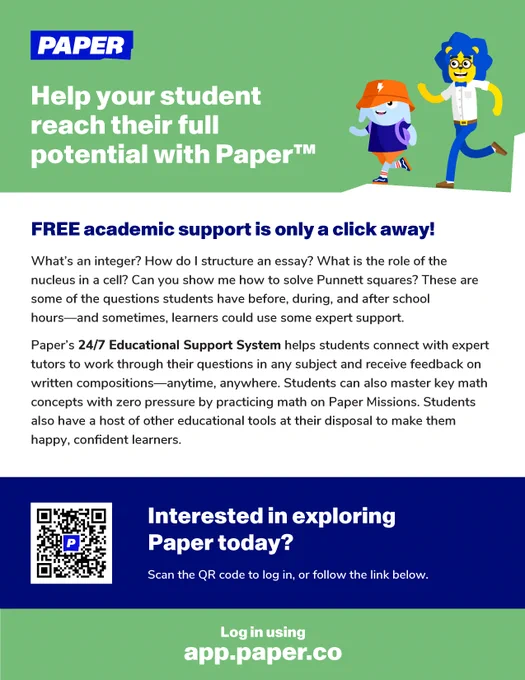 PAPER

Help your student reach their full potential with Paper™

FREE academic support is only a click away!

What's an integer? How do I structure an essay? What is the role of the nucleus in a cell? Can you show me how to solve Punnett squares? These are some of the questions students have before, during, and after school hours—and sometimes, learners could use some expert support.

Paper's 24/7 Educational Support System helps students connect with expert tutors to work through their questions in any subject and receive feedback on written compositions—anytime, anywhere. Students can also master key math concepts with zero pressure by practicing math on Paper Missions. Students also have a host of other educational tools at their disposal to make them happy, confident learners.

P

Interested in exploring Paper today?

Scan the QR code to log in, or follow the link below.

Log in using
app.paper.co